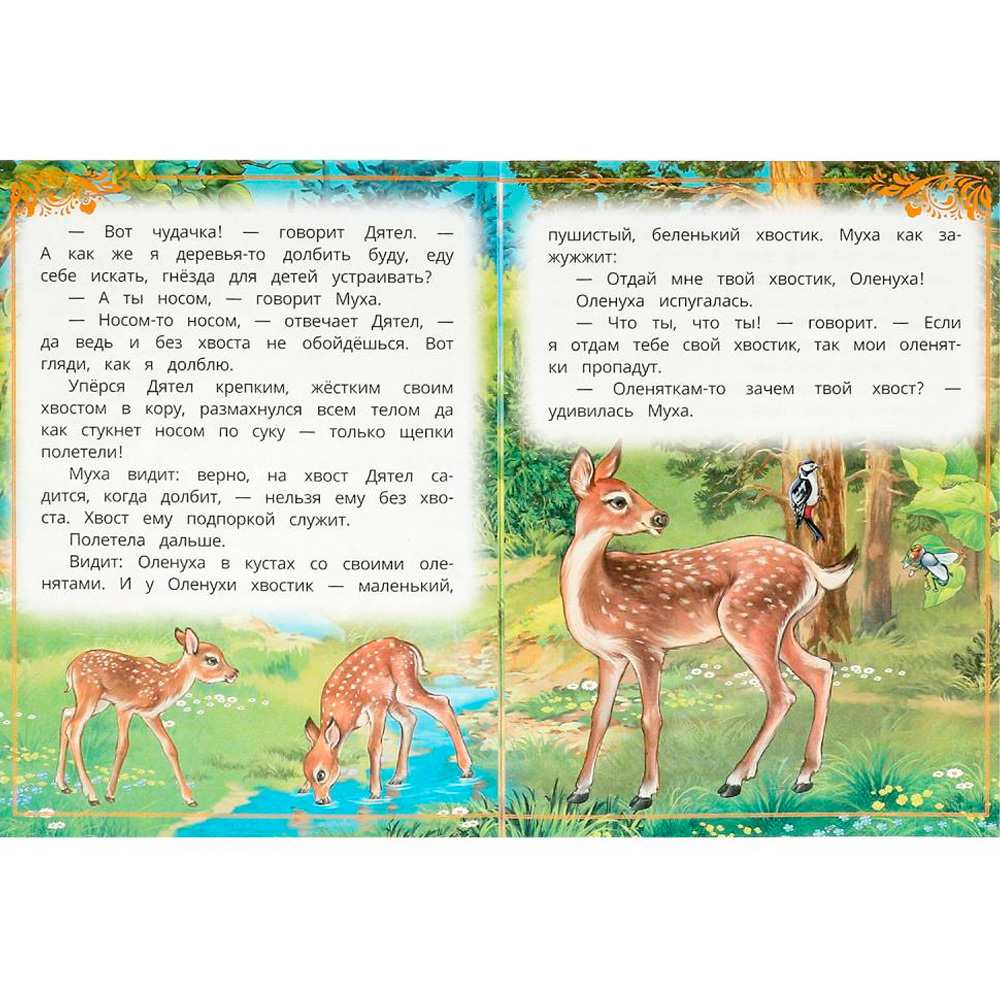 — Вот чудачка! — говорит Дятел. — А как же я деревья-то долбить буду, еду себе искать, гнёзда для детей устраивать?

— А ты носом, — говорит Муха.

— Носом-то носом, — отвечает Дятел, — да ведь и без хвоста не обойдёшься. Вот гляди, как я долблю.

Упёрся Дятел крепким, жёстким своим хвостом в кору, размахнулся всем телом да как стукнет носом по суку — только щепки полетели!

Муха видит: верно, на хвост Дятел садится, когда долбит, — нельзя ему без хвоста. Хвост ему подпоркой служит.

Полетела дальше.

Видит: Оленуха в кустах со своими оленятами. И у Оленухи хвостик — маленький, пушистый, беленький хвостик. Муха как зажужжит:

— Отдай мне твой хвостик, Оленуха!

Оленуха испугалась.

— Что ты, что ты! — говорит. — Если я отдам тебе свой хвостик, так мои оленятки пропадут.

— Оленяткам-то зачем твой хвост? — удивилась Муха.